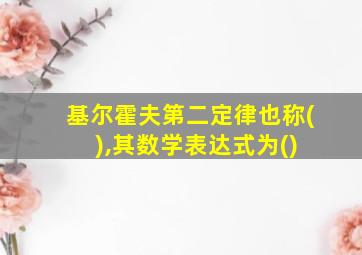 基尔霍夫第二定律也称( ),其数学表达式为()